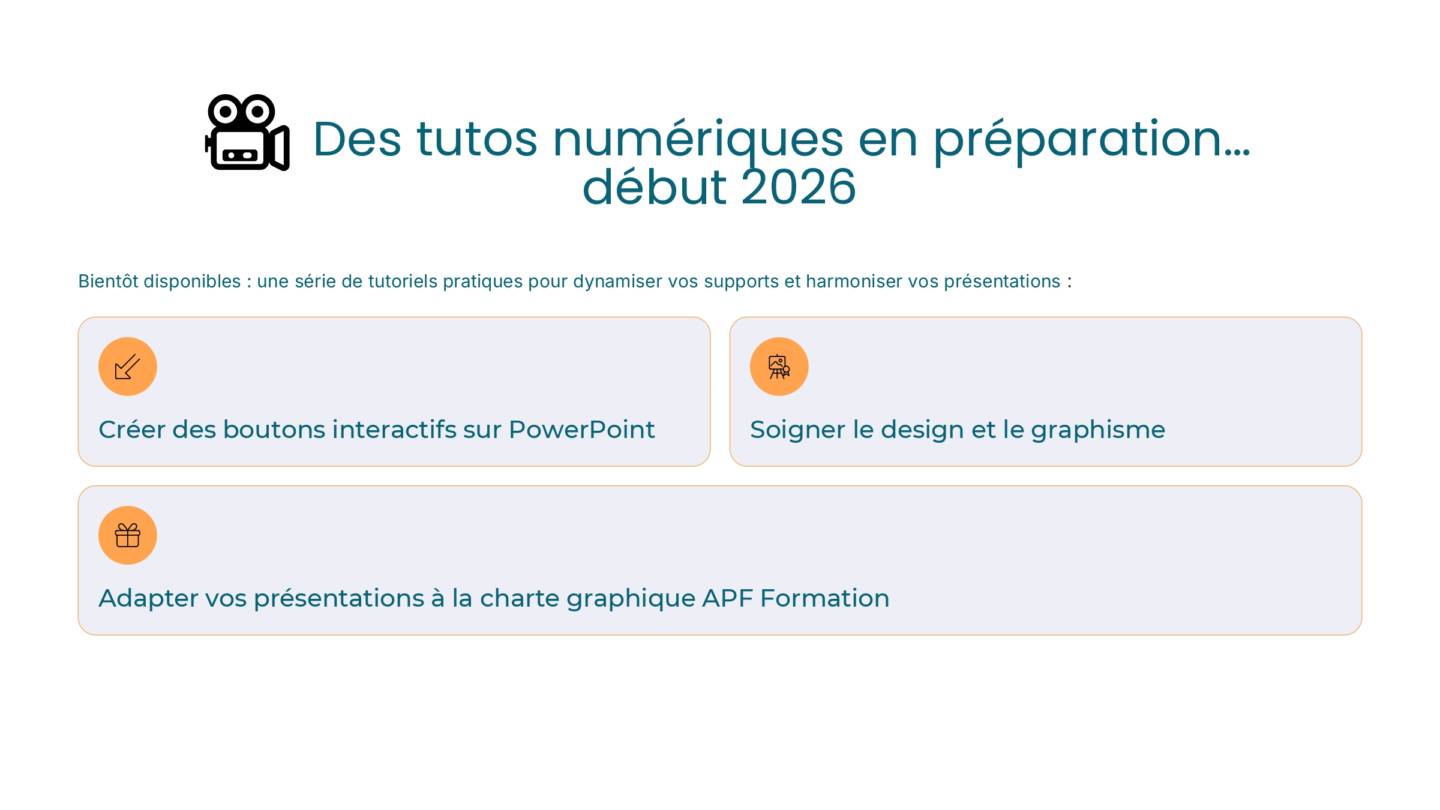 Des tutos numériques en préparation… début 2026

Bientôt disponibles : une série de tutoriels pratiques pour dynamiser vos supports et harmoniser vos présentations :

Créer des boutons interactifs sur PowerPoint

Soigner le design et le graphisme

Adapter vos présentations à la charte graphique APF Formation